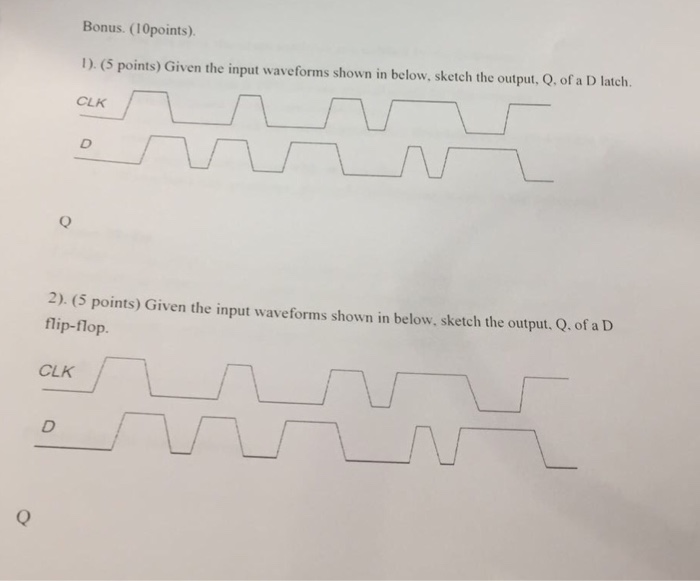 Bonus. (10points).

1). (5 points) Given the input waveforms shown in below, sketch the output, Q, of a D latch.

CLK

D

Q

2). (5 points) Given the input waveforms shown in below, sketch the output, Q, of a D flip-flop.

CLK

D

Q